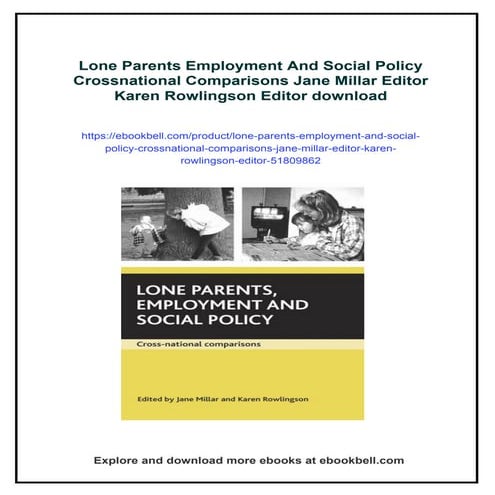 Lone Parents Employment And Social Policy Crossnational Comparisons Jane Millar Editor Karen Rowlingson Editor download

https://ebookbell.com/product/lone-parents-employment-and-social-policy-crossnational-comparisons-jane-millar-editor-karen-rowlingson-editor-51809862

LONE PARENTS, EMPLOYMENT AND SOCIAL POLICY

Cross-national comparisons

Edited by Jane Millar and Karen Rowlingson

Explore and download more ebooks at ebookbell.com